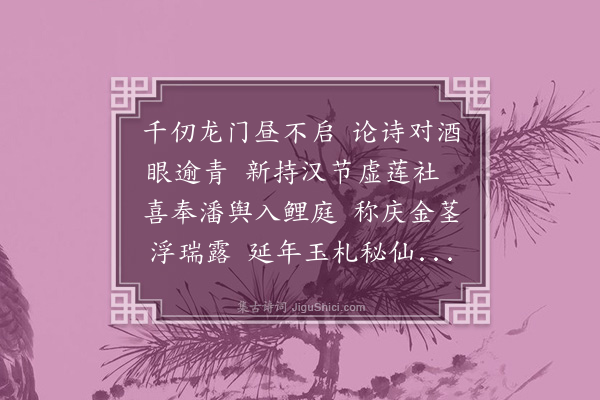 千仞龙门昼不启 论诗对酒眼逾青 新持汉节虚莲社 喜奉潘舆入鲤庭 称庆金茎浮瑞露 延年玉札秘仙...

集古诗词 JiguShici.com